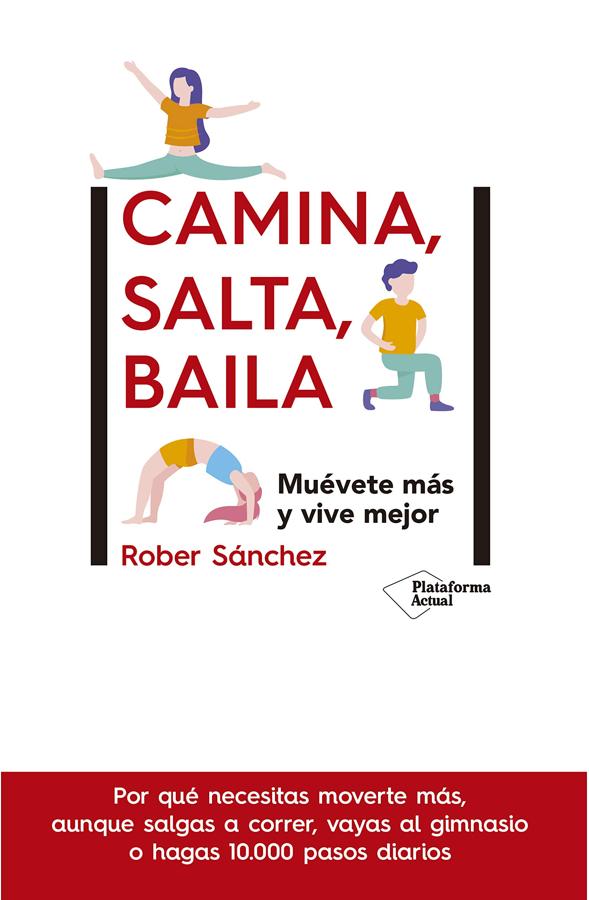 CAMINA, SALTA, BAILA

Muévete más y vive mejor

Rober Sánchez

Plataforma Actual

Por qué necesitas moverte más, aunque salgas a correr, vayas al gimnasio o hagas 10.000 pasos diarios